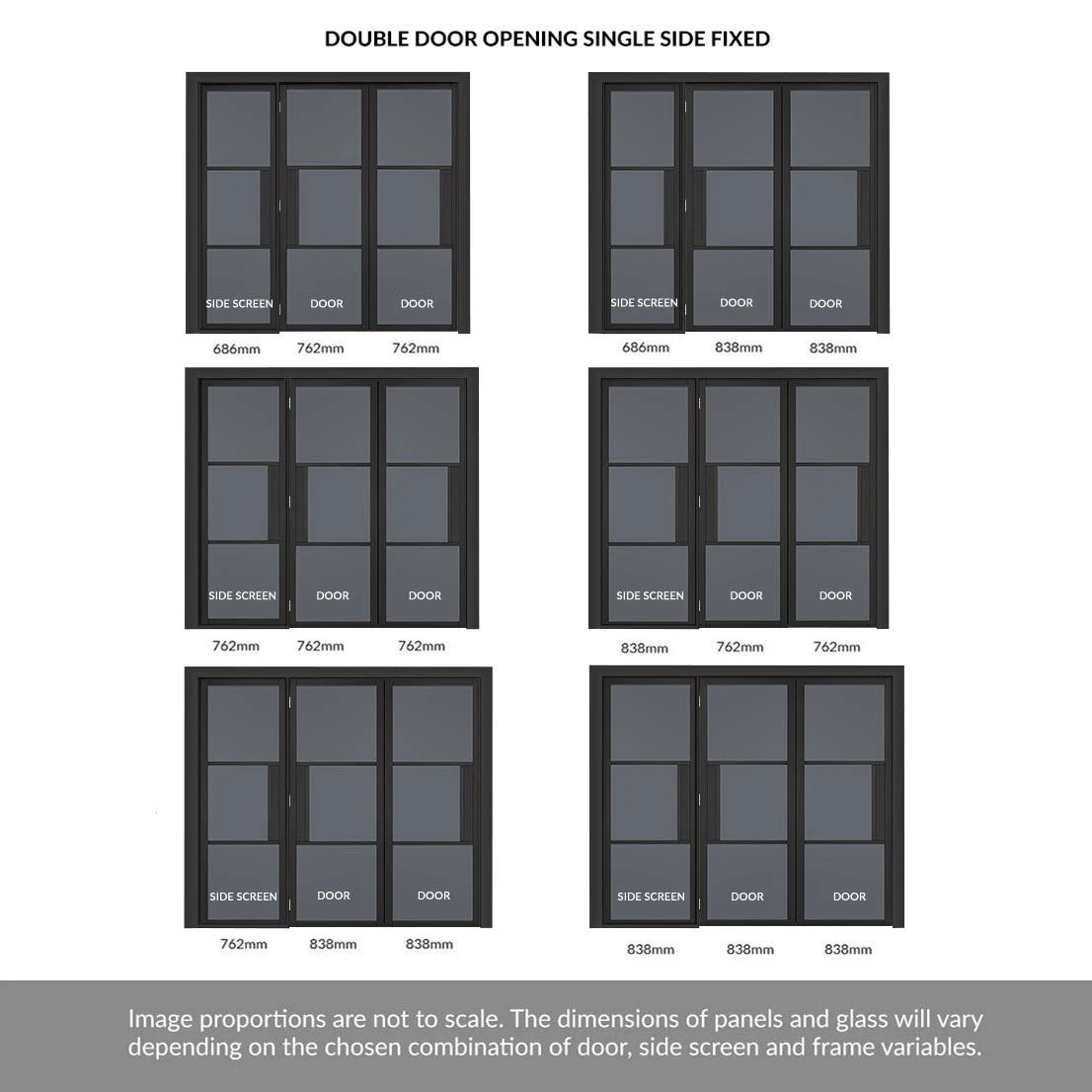 DOUBLE DOOR OPENING SINGLE SIDE FIXED

SIDE SCREEN DOOR DOOR

686mm 762mm 762mm

SIDE SCREEN DOOR DOOR

686mm 838mm 838mm

SIDE SCREEN DOOR DOOR

762mm 762mm 762mm

SIDE SCREEN DOOR DOOR

838mm 762mm 762mm

SIDE SCREEN DOOR DOOR

762mm 838mm 838mm

SIDE SCREEN DOOR DOOR

838mm 838mm 838mm

Image proportions are not to scale. The dimensions of panels and glass will vary depending on the chosen combination of door, side screen and frame variables.